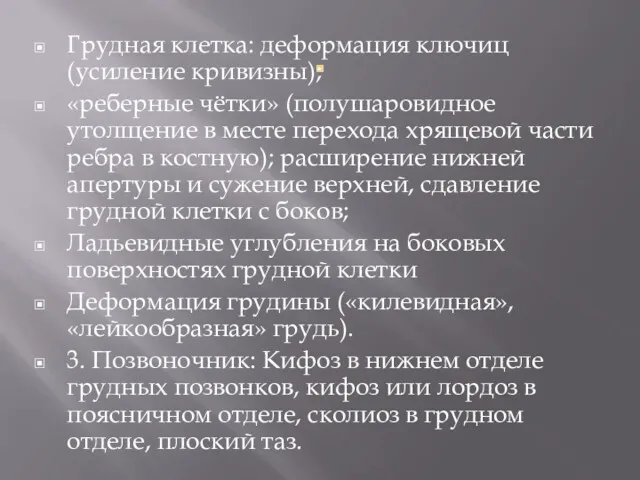 Грудная клетка: деформация ключиц (усиление кривизны);

«реберные чётки» (полушаровидное утолщение в месте перехода хрящевой части ребра в костную); расширение нижней апертуры и сужение верхней, сдавление грудной клетки с боков;

Ладьевидные углубления на боковых поверхностях грудной клетки

Деформация грудины («килевидная», «лейкообразная» грудь).

3. Позвоночник: Кифоз в нижнем отделе грудных позвонков, кифоз или лордоз в поясничном отделе, сколиоз в грудном отделе, плоский таз.